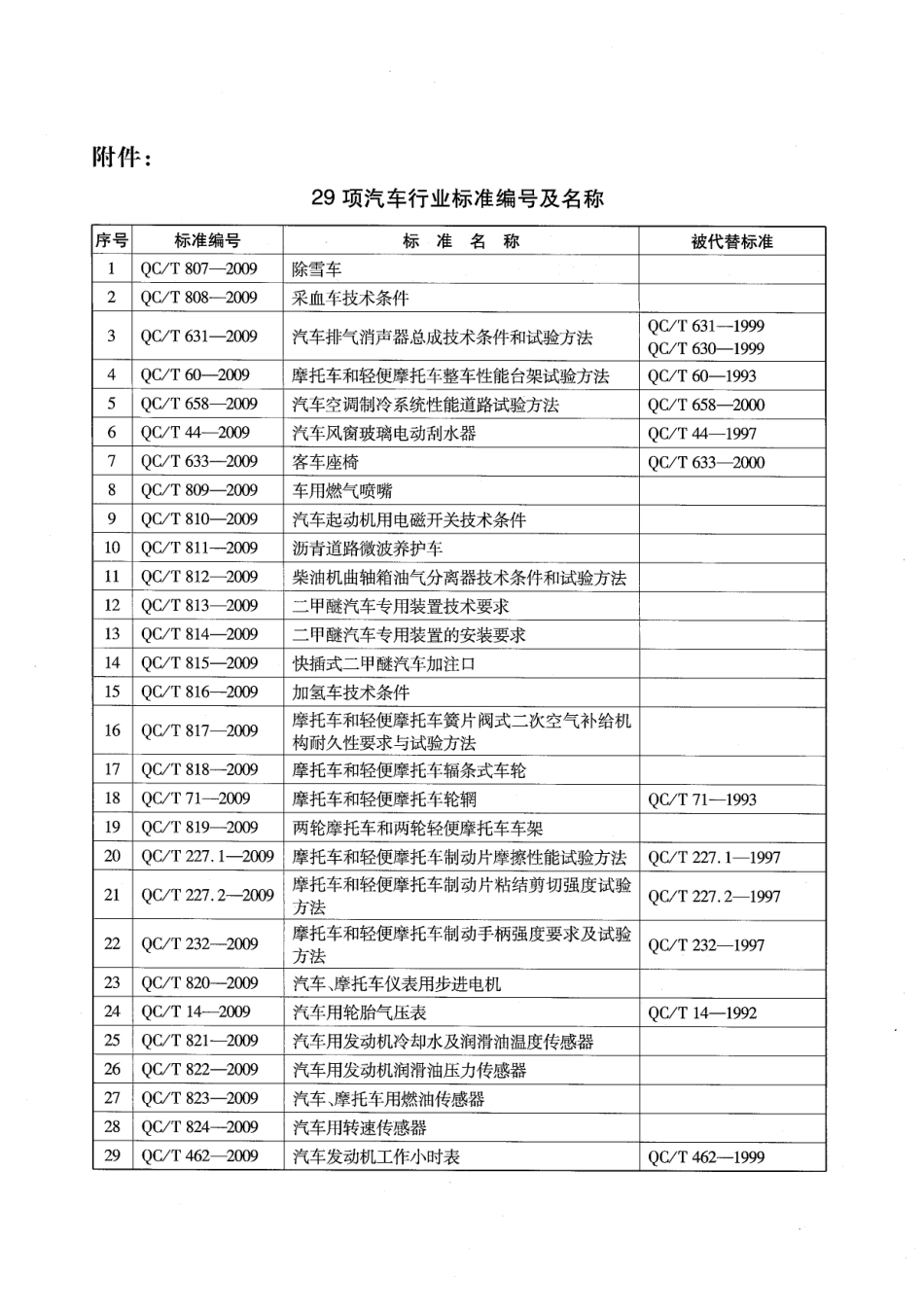 附件：

29项汽车行业标准编号及名称

| 序号 | 标准编号 | 标 准 名 称 | 被代替标准 |
|---|---|---|---|
| 1 | QC/T 807—2009 | 除雪车 | |
| 2 | QC/T 808—2009 | 采血车技术条件 | |
| 3 | QC/T 631—2009 | 汽车排气消声器总成技术条件和试验方法 | QC/T 631—1999 QC/T 630—1999 |
| 4 | QC/T 60—2009 | 摩托车和轻便摩托车整车性能台架试验方法 | QC/T 60—1993 |
| 5 | QC/T 658—2009 | 汽车空调制冷系统性能道路试验方法 | QC/T 658—2000 |
| 6 | QC/T 44—2009 | 汽车风窗玻璃电动刮水器 | QC/T 44—1997 |
| 7 | QC/T 633—2009 | 客车座椅 | QC/T 633—2000 |
| 8 | QC/T 809—2009 | 车用燃气喷嘴 | |
| 9 | QC/T 810—2009 | 汽车起动机用电磁开关技术条件 | |
| 10 | QC/T 811—2009 | 沥青道路微波养护车 | |
| 11 | QC/T 812—2009 | 柴油机曲轴箱油气分离器技术条件和试验方法 | |
| 12 | QC/T 813—2009 | 二甲醚汽车专用装置技术要求 | |
| 13 | QC/T 814—2009 | 二甲醚汽车专用装置的安装要求 | |
| 14 | QC/T 815—2009 | 快插式二甲醚汽车加注口 | |
| 15 | QC/T 816—2009 | 加氢车技术条件 | |
| 16 | QC/T 817—2009 | 摩托车和轻便摩托车簧片阀式二次空气补给机构耐久性要求与试验方法 | |
| 17 | QC/T 818—2009 | 摩托车和轻便摩托车辐条式车轮 | |
| 18 | QC/T 71—2009 | 摩托车和轻便摩托车轮辋 | QC/T 71—1993 |
| 19 | QC/T 819—2009 | 两轮摩托车和两轮轻便摩托车车架 | |
| 20 | QC/T 227.1—2009 | 摩托车和轻便摩托车制动片摩擦性能试验方法 | QC/T 227.1—1997 |
| 21 | QC/T 227.2—2009 | 摩托车和轻便摩托车制动片粘结剪切强度试验方法 | QC/T 227.2—1997 |
| 22 | QC/T 232—2009 | 摩托车和轻便摩托车制动手柄强度要求及试验方法 | QC/T 232—1997 |
| 23 | QC/T 820—2009 | 汽车、摩托车仪表用步进电机 | |
| 24 | QC/T 14—2009 | 汽车用轮胎气压表 | QC/T 14—1992 |
| 25 | QC/T 821—2009 | 汽车用发动机冷却水及润滑油温度传感器 | |
| 26 | QC/T 822—2009 | 汽车用发动机润滑油压力传感器 | |
| 27 | QC/T 823—2009 | 汽车、摩托车用燃油传感器 | |
| 28 | QC/T 824—2009 | 汽车用转速传感器 | |
| 29 | QC/T 462—2009 | 汽车发动机工作小时表 | QC/T 462—1999 |